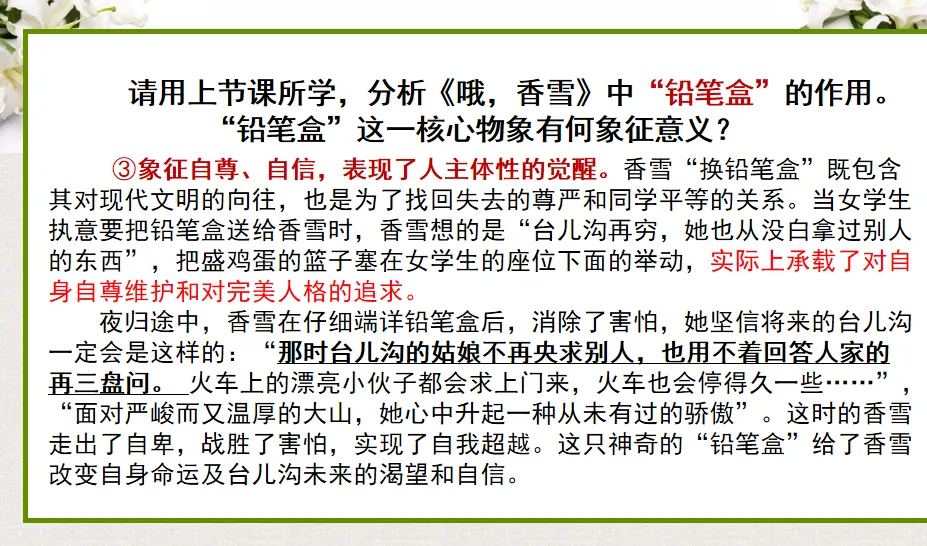 请用上节课所学，分析《哦，香雪》中“铅笔盒”的作用。
“铅笔盒”这一核心物象有何象征意义？

③象征自尊、自信，表现了人主体性的觉醒。香雪“换铅笔盒”既包含其对现代文明的向往，也是为了找回失去的尊严和同学平等的关系。当女学生执意要把铅笔盒送给香雪时，香雪想的是“台儿沟再穷，她也从没白拿过别人的东西”，把盛鸡蛋的篮子塞在女学生的座位下面的举动，实际上承载了对自身自尊维护和对完美人格的追求。

夜归途中，香雪在仔细端详铅笔盒后，消除了害怕，她坚信将来的台儿沟一定会是这样的：“那时台儿沟的姑娘不再央求别人，也用不着回答人家的再三盘问。火车上的漂亮小伙子都会求上门来，火车也会停得久一些……”，“面对严峻而又温厚的大山，她心中升起一种从未有过的骄傲”。这时的香雪走出了自卑，战胜了害怕，实现了自我超越。这只神奇的“铅笔盒”给了香雪改变自身命运及台儿沟未来的渴望和自信。